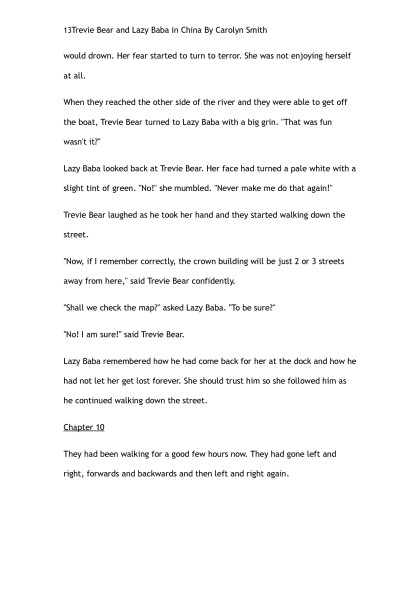 13Trevie Bear and Lazy Baba in China By Carolyn Smith

would drown. Her fear started to turn to terror. She was not enjoying herself at all.

When they reached the other side of the river and they were able to get off the boat, Trevie Bear turned to Lazy Baba with a big grin. "That was fun wasn't it?"

Lazy Baba looked back at Trevie Bear. Her face had turned a pale white with a slight tint of green. "No!" she mumbled. "Never make me do that again!"

Trevie Bear laughed as he took her hand and they started walking down the street.

"Now, if I remember correctly, the crown building will be just 2 or 3 streets away from here," said Trevie Bear confidently.

"Shall we check the map?" asked Lazy Baba. "To be sure?"

"No! I am sure!" said Trevie Bear.

Lazy Baba remembered how he had come back for her at the dock and how he had not let her get lost forever. She should trust him so she followed him as he continued walking down the street.

Chapter 10

They had been walking for a good few hours now. They had gone left and right, forwards and backwards and then left and right again.